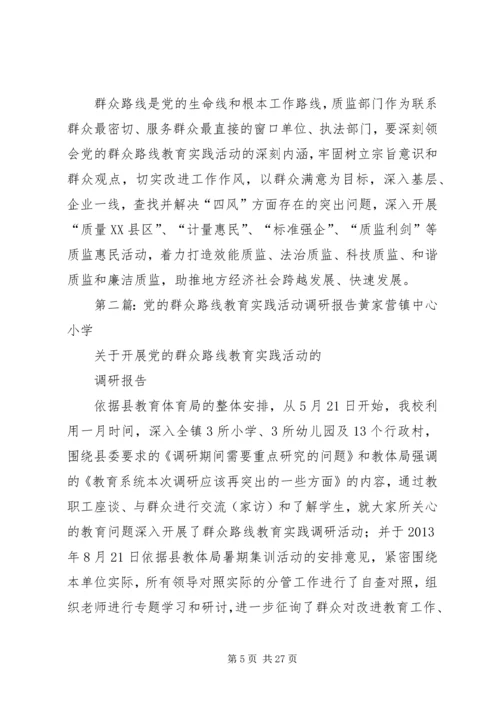 群众路线是党的生命线和根本工作路线，质监部门作为联系群众最密切、服务群众最直接的窗口单位、执法部门，要深刻领会党的群众路线教育实践活动的深刻内涵，牢固树立宗旨意识和群众观点，切实改进工作作风，以群众满意为目标，深入基层、企业一线，查找并解决“四风”方面存在的突出问题，深入开展“质量XX县区”、“计量惠民”、“标准强企”、“质监利剑”等质监惠民活动，着力打造效能质监、法治质监、科技质监、和谐质监和廉洁质监，助推地方经济社会跨越发展、快速发展。

第二篇：党的群众路线教育实践活动调研报告黄家营镇中心小学

关于开展党的群众路线教育实践活动的

调研报告

依据县教育体育局的整体安排，从5月21日开始，我校利用一月时间，深入全镇3所小学、3所幼儿园及13个行政村，围绕县委要求的《调研期间需要重点研究的问题》和教体局强调的《教育系统本次调研应该再突出的一些方面》的内容，通过教职工座谈、与群众进行交流（家访）和了解学生，就大家所关心的教育问题深入开展了群众路线教育实践调研活动；并于2013年8月21日依据县教体局暑期集训活动的安排意见，紧密围绕本单位实际，所有领导对照实际的分管工作进行了自查对照，组织老师进行专题学习和研讨，进一步征询了群众对改进教育工作、

第5页 共27页